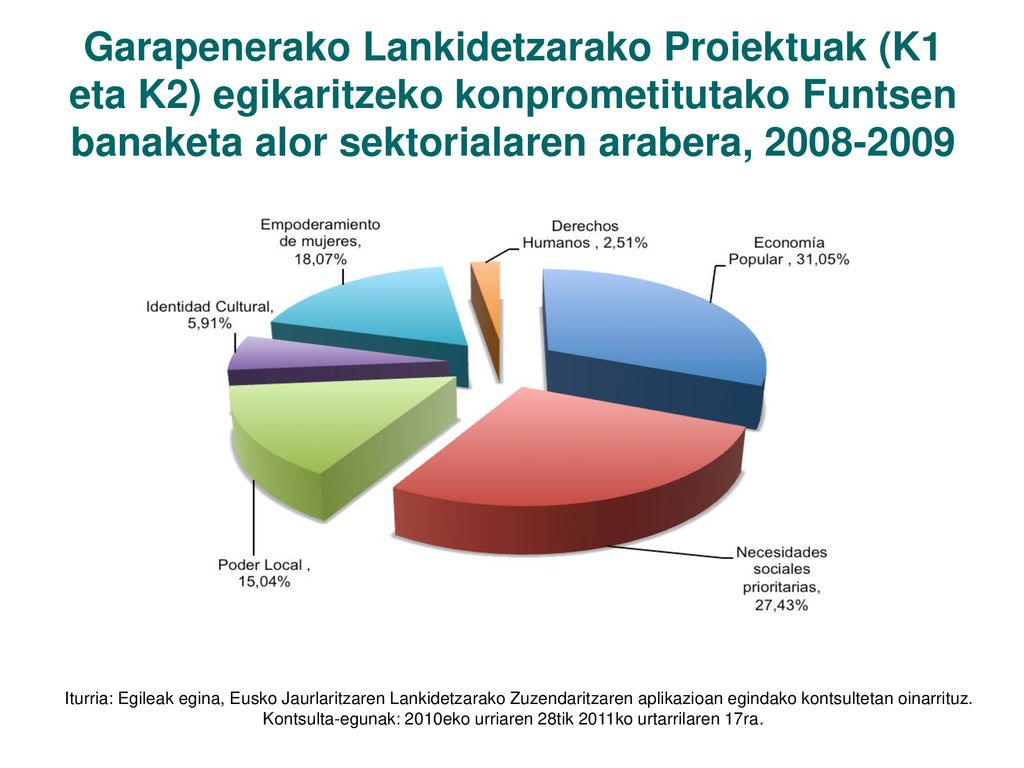 Garapenerako Lankidetzarako Proiektuak (K1 eta K2) egikaritzeko konprometitutako Funtsen banaketa alor sektorialaren arabera, 2008-2009

Empoderamiento de mujeres, 18,07%

Derechos Humanos , 2,51%

Economía Popular , 31,05%

Identidad Cultural, 5,91%

Poder Local , 15,04%

Necesidades sociales prioritarias, 27,43%

Iturria: Egileak egina, Eusko Jaurlaritzaren Lankidetzarako Zuzendaritzaren aplikazioan egindako kontsultetan oinarrituz. Kontsulta-egunak: 2010eko urriaren 28tik 2011ko urtarrilaren 17ra.